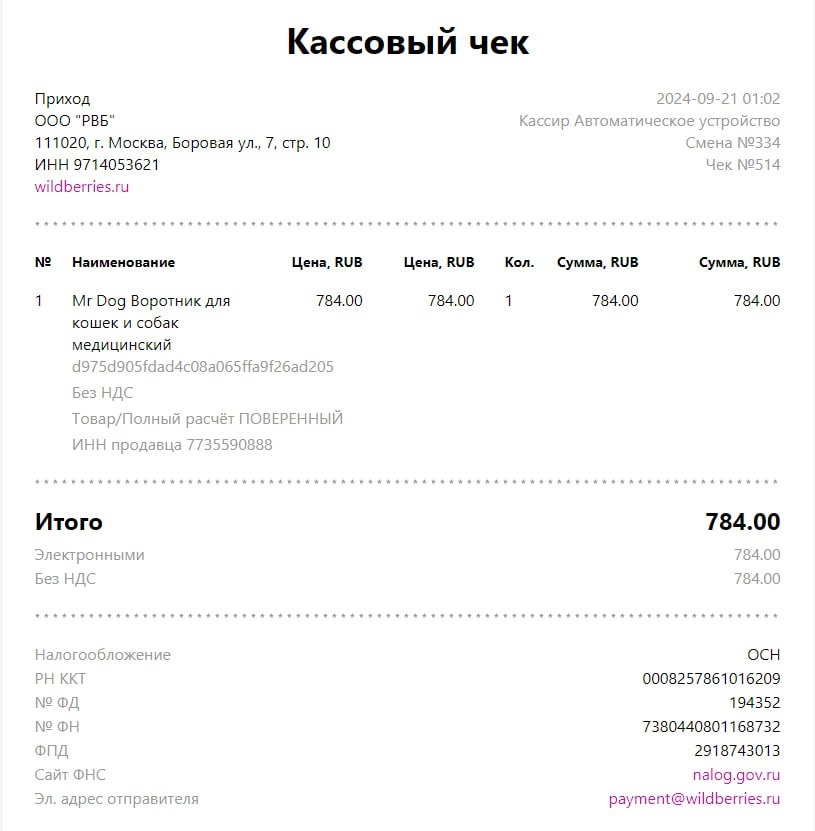 Кассовый чек

Приход
ООО "РВБ"
111020, г. Москва, Боровая ул., 7, стр. 10
ИНН 9714053621
wildberries.ru

2024-09-21 01:02
Кассир Автоматическое устройство
Смена №334
Чек №514

| № | Наименование | Цена, RUB | Цена, RUB | Кол. | Сумма, RUB | Сумма, RUB |
|---|---|---|---|---|---|---|
| 1 | Mr Dog Воротник для кошек и собак медицинский d975d905fdad4c08a065ffa9f26ad205 Без НДС Товар/Полный расчёт ПОВЕРЕННЫЙ ИНН продавца 7735590888 | 784.00 | 784.00 | 1 | 784.00 | 784.00 |

Итого 784.00
Электронными 784.00
Без НДС 784.00

Налогообложение ОСН
РН ККТ 0008257861016209
№ ФД 194352
№ ФН 7380440801168732
ФПД 2918743013
Сайт ФНС nalog.gov.ru
Эл. адрес отправителя payment@wildberries.ru